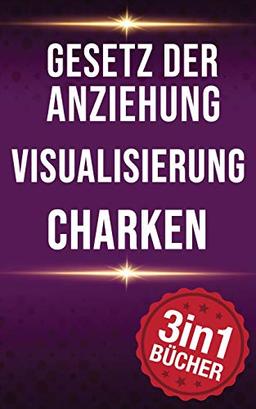 GESETZ DER ANZIEHUNG

VISUALISIERUNG

CHARKEN

3in1
BÜCHER